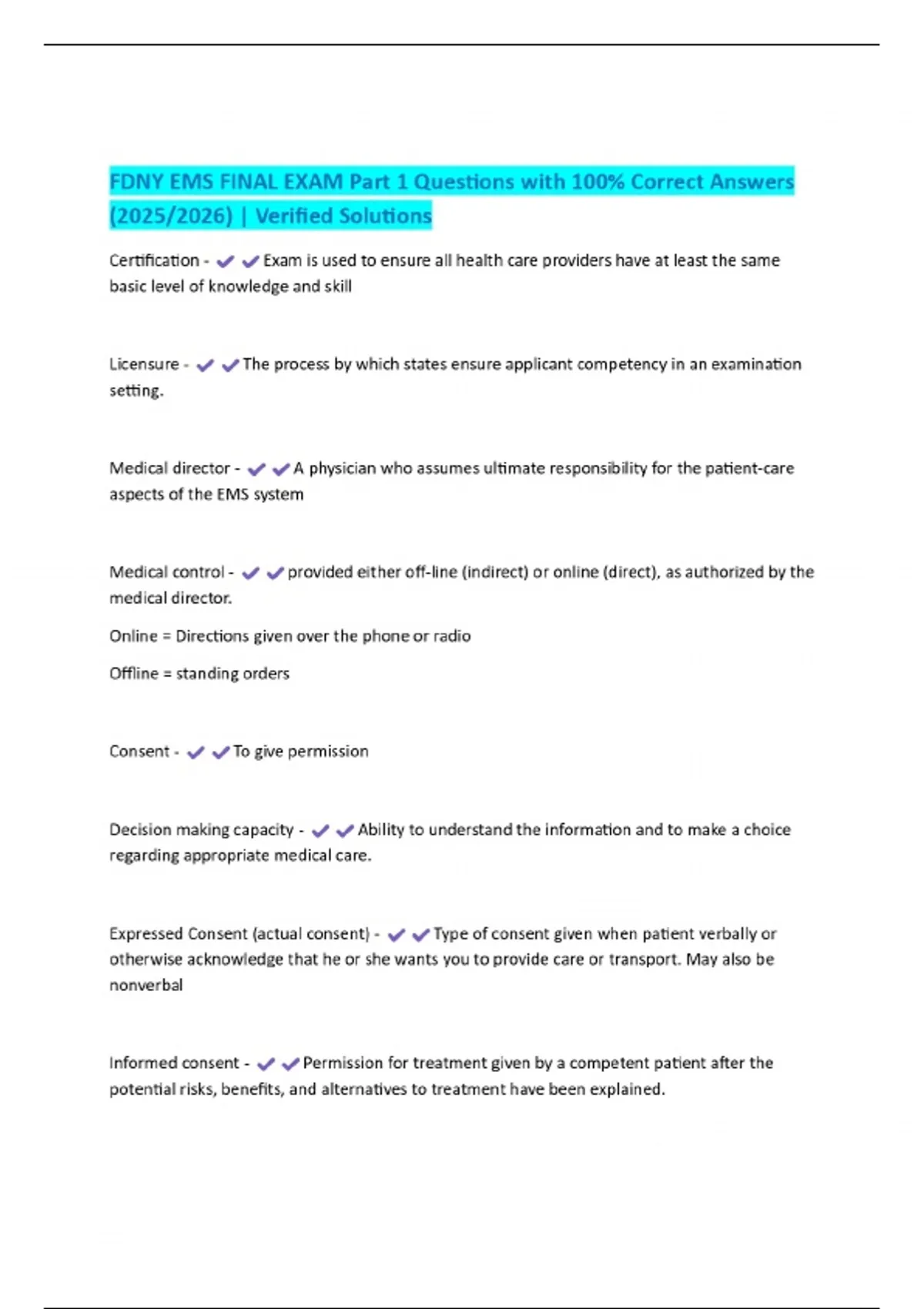 FDNY EMS FINAL EXAM Part 1 Questions with 100% Correct Answers (2025/2026) | Verified Solutions

Certification - ✔✔Exam is used to ensure all health care providers have at least the same basic level of knowledge and skill

Licensure - ✔✔The process by which states ensure applicant competency in an examination setting.

Medical director - ✔✔A physician who assumes ultimate responsibility for the patient-care aspects of the EMS system

Medical control - ✔✔provided either off-line (indirect) or online (direct), as authorized by the medical director.

Online = Directions given over the phone or radio

Offline = standing orders

Consent - ✔✔To give permission

Decision making capacity - ✔✔Ability to understand the information and to make a choice regarding appropriate medical care.

Expressed Consent (actual consent) - ✔✔Type of consent given when patient verbally or otherwise acknowledge that he or she wants you to provide care or transport. May also be nonverbal

Informed consent - ✔✔Permission for treatment given by a competent patient after the potential risks, benefits, and alternatives to treatment have been explained.